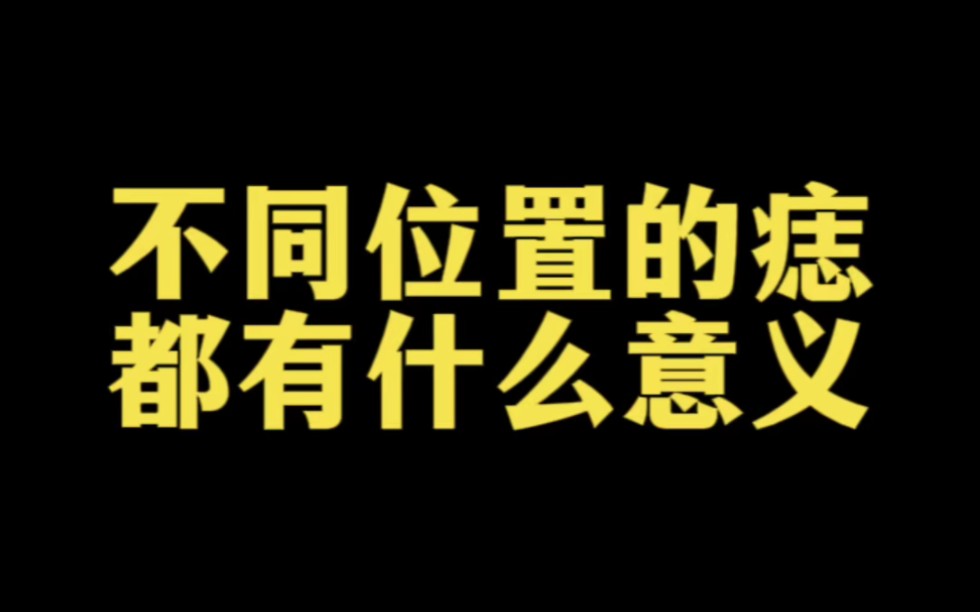 不同位置的痣
都有什么意义